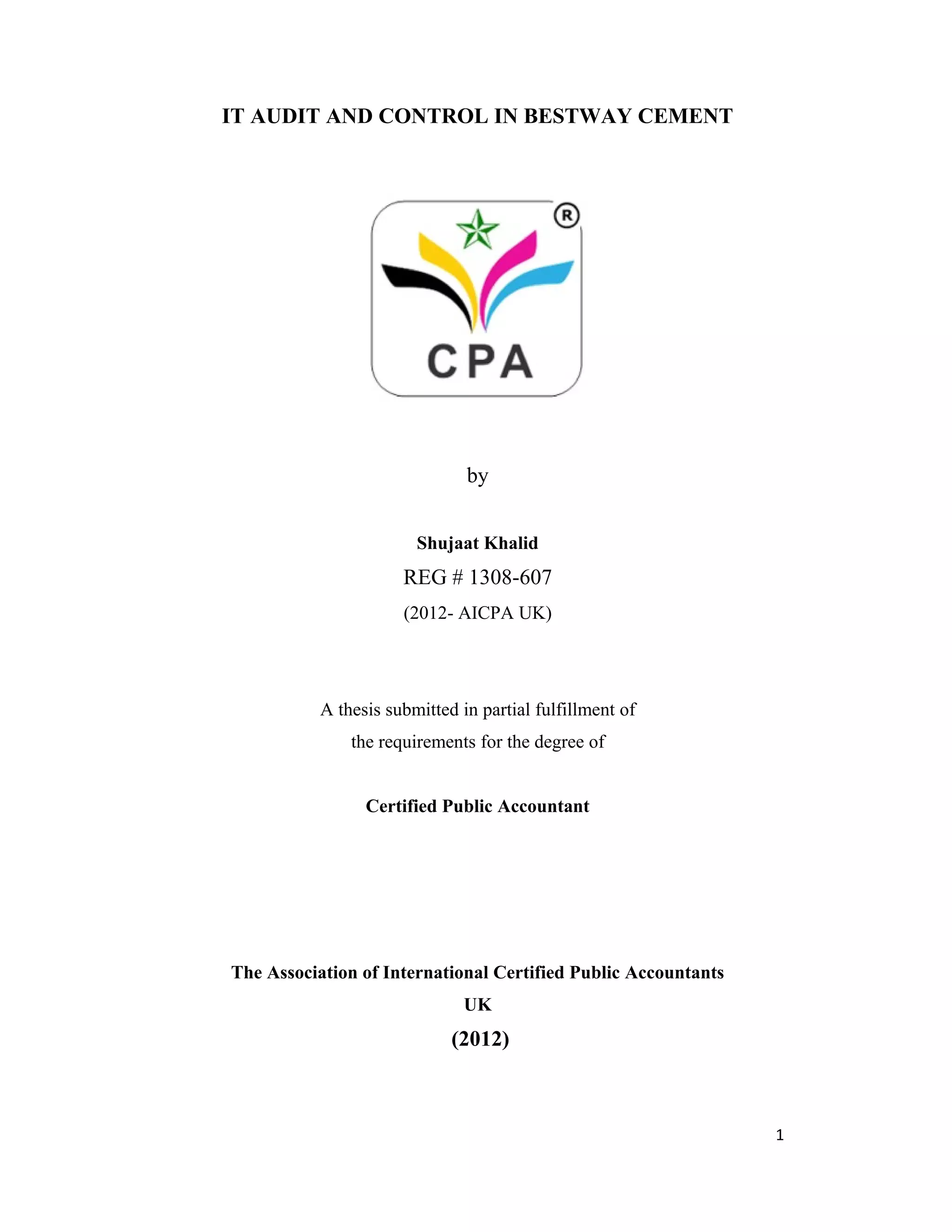 IT AUDIT AND CONTROL IN BESTWAY CEMENT

®

CPA

by

Shujaat Khalid

REG # 1308-607

(2012- AICPA UK)

A thesis submitted in partial fulfillment of the requirements for the degree of

Certified Public Accountant

The Association of International Certified Public Accountants

UK

(2012)

1